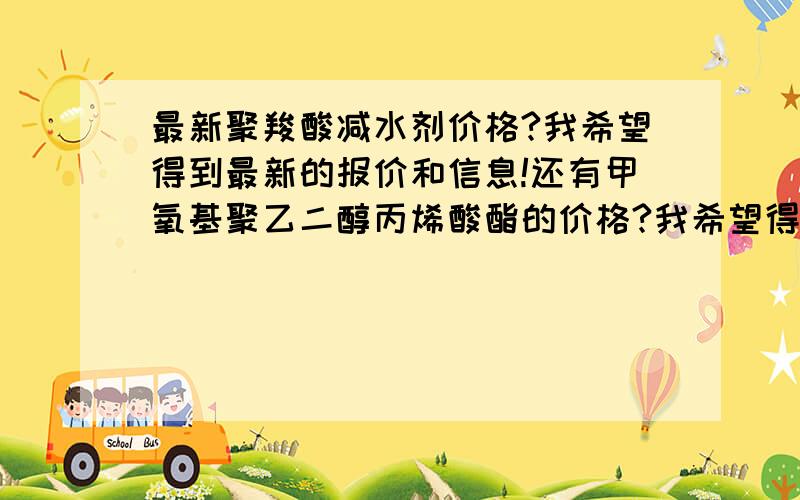 最新聚羧酸减水剂价格?我希望得到最新的报价和信息!还有甲氧基聚乙二醇丙烯酸酯的价格?我希望得

School Bus